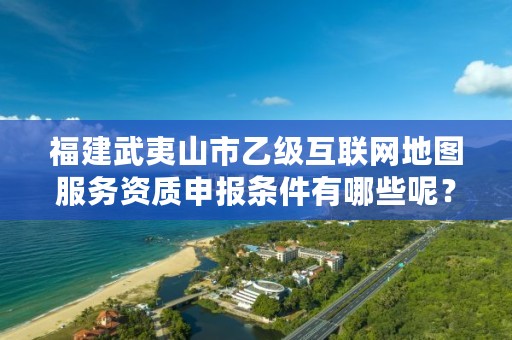 福建武夷山市乙级互联网地图服务资质申报条件有哪些呢？